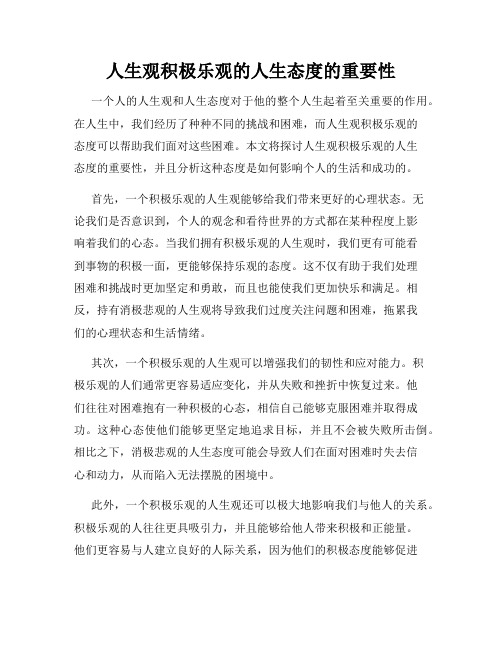 人生观积极乐观的人生态度的重要性

一个人的人生观和人生态度对于他的整个人生起着至关重要的作用。在人生中，我们经历了种种不同的挑战和困难，而人生观积极乐观的态度可以帮助我们面对这些困难。本文将探讨人生观积极乐观的人生态度的重要性，并且分析这种态度是如何影响个人的生活和成功的。

首先，一个积极乐观的人生观能够给我们带来更好的心理状态。无论我们是否意识到，个人的观念和看待世界的方式都在某种程度上影响着我们的心态。当我们拥有积极乐观的人生观时，我们更有可能看到事物的积极一面，更能够保持乐观的态度。这不仅有助于我们处理困难和挑战时更加坚定和勇敢，而且也能使我们更加快乐和满足。相反，持有消极悲观的人生观将导致我们过度关注问题和困难，拖累我们的心理状态和生活情绪。

其次，一个积极乐观的人生观可以增强我们的韧性和应对能力。积极乐观的人们通常更容易适应变化，并从失败和挫折中恢复过来。他们往往对困难抱有一种积极的心态，相信自己能够克服困难并取得成功。这种心态使他们能够更坚定地追求目标，并且不会被失败所击倒。相比之下，消极悲观的人生态度可能会导致人们在面对困难时失去信心和动力，从而陷入无法摆脱的困境中。

此外，一个积极乐观的人生观还可以极大地影响我们与他人的关系。积极乐观的人往往更具吸引力，并且能够给他人带来积极和正能量。他们更容易与人建立良好的人际关系，因为他们的积极态度能够促进